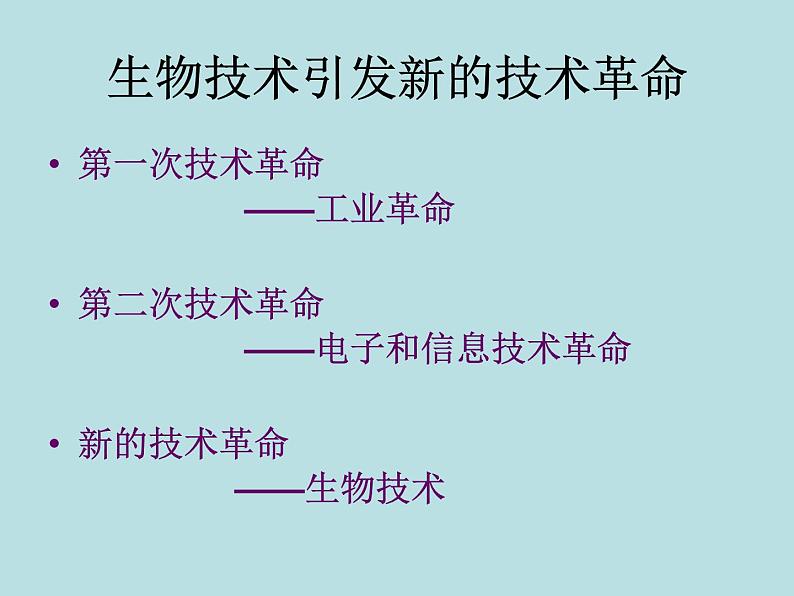 生物技术引发新的技术革命

• 第一次技术革命
——工业革命

• 第二次技术革命
——电子和信息技术革命

• 新的技术革命
——生物技术